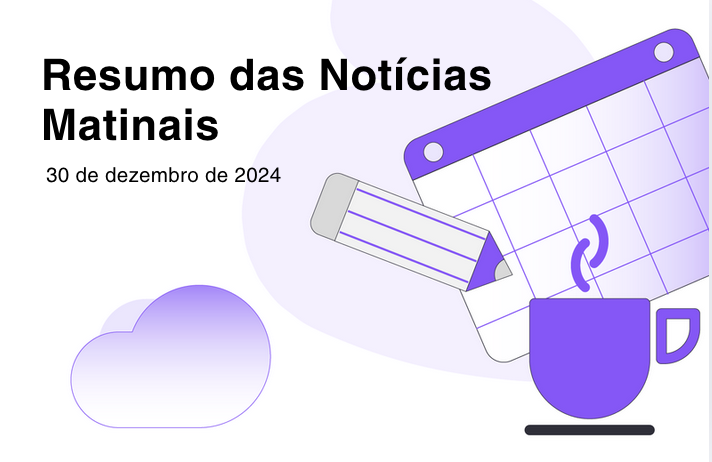 Resumo das Notícias Matinais

30 de dezembro de 2024